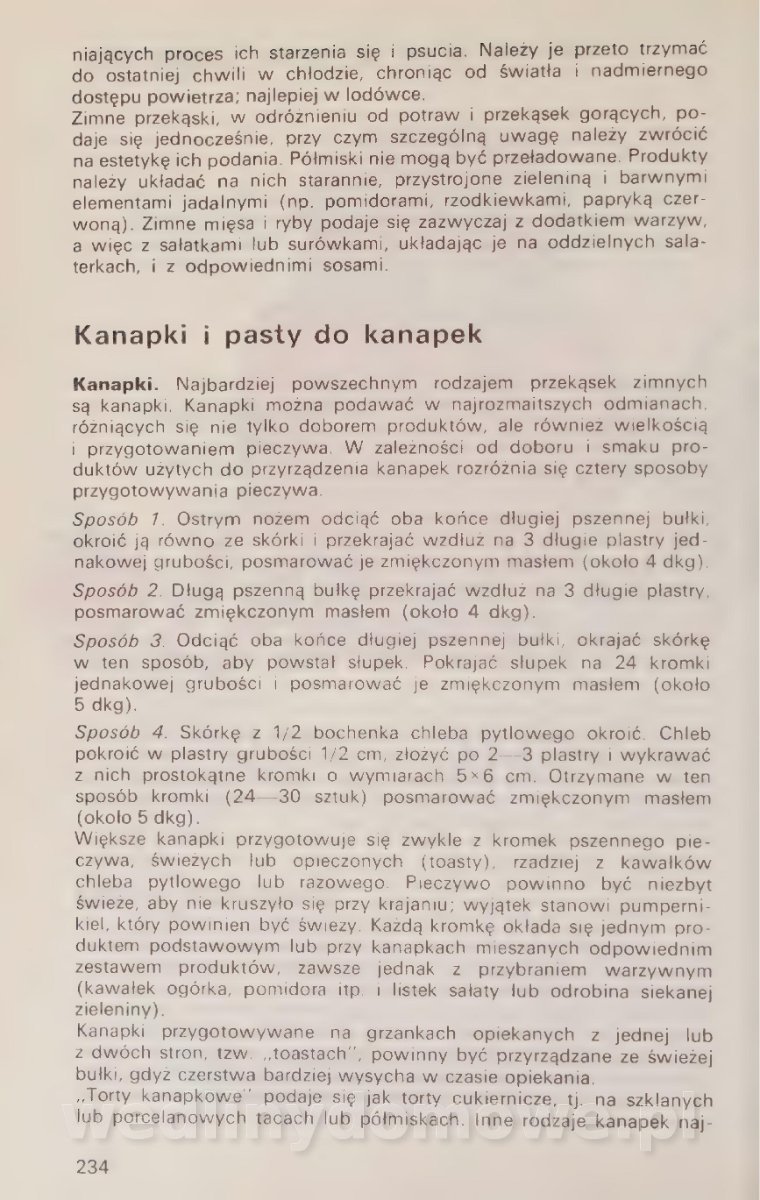 niających proces ich starzenia się i psucia. Należy je przeto trzymać do ostatniej chwili w chłodzie, chroniąc od światła i nadmiernego dostępu powietrza; najlepiej w lodówce.
Zimne przekąski, w odróżnieniu od potraw i przekąsek gorących, podaje się jednocześnie, przy czym szczególną uwagę należy zwrócić na estetykę ich podania. Półmiski nie mogą być przeładowane. Produkty należy układać na nich starannie, przystrojone zieleniną i barwnymi elementami jadalnymi (np. pomidorami, rzodkiewkami, papryką czerwoną). Zimne mięsa i ryby podaje się zazwyczaj z dodatkiem warzyw, a więc z sałatkami lub surówkami, układając je na oddzielnych salaterkach, i z odpowiednimi sosami.

Kanapki i pasty do kanapek

Kanapki. Najbardziej powszechnym rodzajem przekąsek zimnych są kanapki. Kanapki można podawać w najrozmaitszych odmianach, różniących się nie tylko doborem produktów, ale również wielkością i przygotowaniem pieczywa. W zależności od doboru i smaku produktów użytych do przyrządzenia kanapek rozróżnia się cztery sposoby przygotowywania pieczywa.

Sposób 1. Ostrym nożem odciąć oba końce długiej pszennej bułki, okroić ją równo ze skórki i przekrajać wzdłuż na 3 długie plastry jednakowej grubości, posmarować je zmiękczonym masłem (około 4 dkg).

Sposób 2. Długą pszenną bułkę przekrajać wzdłuż na 3 długie plastry, posmarować zmiękczonym masłem (około 4 dkg).

Sposób 3. Odciąć oba końce długiej pszennej bułki, okrajać skórkę w ten sposób, aby powstał słupek. Pokrajać słupek na 24 kromki jednakowej grubości i posmarować je zmiękczonym masłem (około 5 dkg).

Sposób 4. Skórkę z 1/2 bochenka chleba pytlowego okroić. Chleb pokroić w plastry grubości 1/2 cm, złożyć po 2—3 plastry i wykrawać z nich prostokątne kromki o wymiarach 5×6 cm. Otrzymane w ten sposób kromki (24—30 sztuk) posmarować zmiękczonym masłem (około 5 dkg).
Większe kanapki przygotowuje się zwykle z kromek pszennego pieczywa, świeżych lub opieczonych (toasty), rzadziej z kawałków chleba pytlowego lub razowego. Pieczywo powinno być niezbyt świeże, aby nie kruszyło się przy krajaniu; wyjątek stanowi pumpernikiel, który powinien być świeży. Każdą kromkę okłada się jednym produktem podstawowym lub przy kanapkach mieszanych odpowiednim zestawem produktów, zawsze jednak z przybraniem warzywnym (kawałek ogórka, pomidora itp. i listek sałaty lub odrobina siekanej zieleniny).
Kanapki przygotowywane na grzankach opiekanych z jednej lub z dwóch stron, tzw. „toastach", powinny być przyrządzane ze świeżej bułki, gdyż czerstwa bardziej wysycha w czasie opiekania.
„Torty kanapkowe" podaje się jak torty cukiernicze, tj. na szklanych lub porcelanowych tacach lub półmiskach. Inne rodzaje kanapek naj-

234